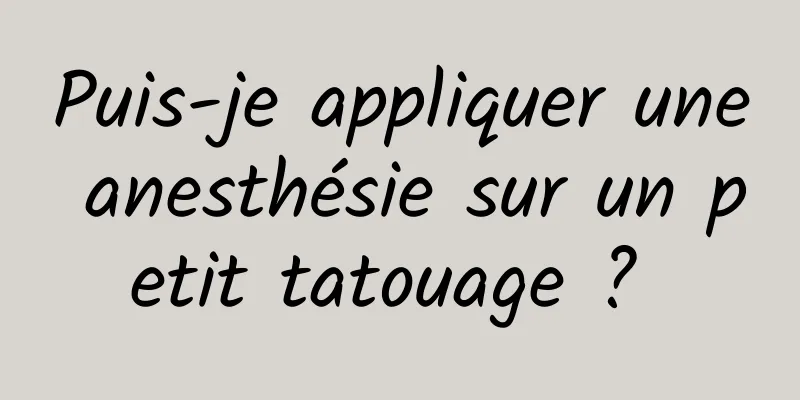 Puis-je appliquer une anesthésie sur un petit tatouage ?